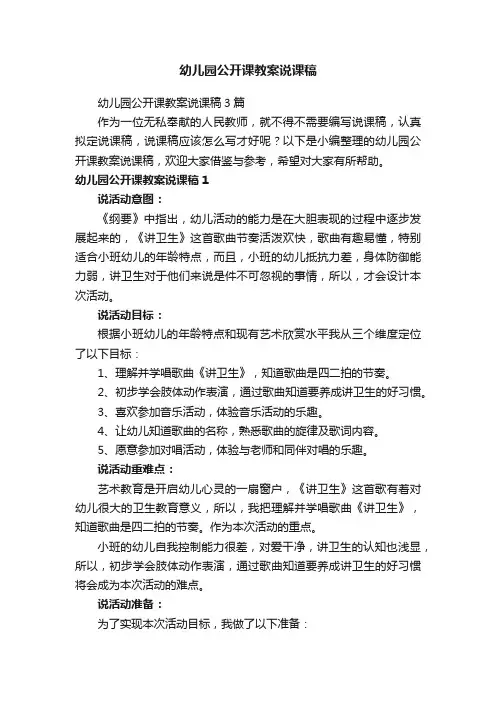 幼儿园公开课教案说课稿

幼儿园公开课教案说课稿3篇

作为一位无私奉献的人民教师，就不得不需要编写说课稿，认真拟定说课稿，说课稿应该怎么写才好呢？以下是小编整理的幼儿园公开课教案说课稿，欢迎大家借鉴与参考，希望对大家有所帮助。

幼儿园公开课教案说课稿1

说活动意图：

《纲要》中指出，幼儿活动的能力是在大胆表现的过程中逐步发展起来的，《讲卫生》这首歌曲节奏活泼欢快，歌曲有趣易懂，特别适合小班幼儿的年龄特点，而且，小班的幼儿抵抗力差，身体防御能力弱，讲卫生对于他们来说是件不可忽视的事情，所以，才会设计本次活动。

说活动目标：

根据小班幼儿的年龄特点和现有艺术欣赏水平我从三个维度定位了以下目标：

1、理解并学唱歌曲《讲卫生》，知道歌曲是四二拍的节奏。

2、初步学会肢体动作表演，通过歌曲知道要养成讲卫生的好习惯。

3、喜欢参加音乐活动，体验音乐活动的乐趣。

4、让幼儿知道歌曲的名称，熟悉歌曲的旋律及歌词内容。

5、愿意参加对唱活动，体验与老师和同伴对唱的乐趣。

说活动重难点：

艺术教育是开启幼儿心灵的一扇窗户，《讲卫生》这首歌有着对幼儿很大的卫生教育意义，所以，我把理解并学唱歌曲《讲卫生》，知道歌曲是四二拍的节奏。作为本次活动的重点。

小班的幼儿自我控制能力很差，对爱干净，讲卫生的认知也浅显，所以，初步学会肢体动作表演，通过歌曲知道要养成讲卫生的好习惯将会成为本次活动的难点。

说活动准备：

为了实现本次活动目标，我做了以下准备：